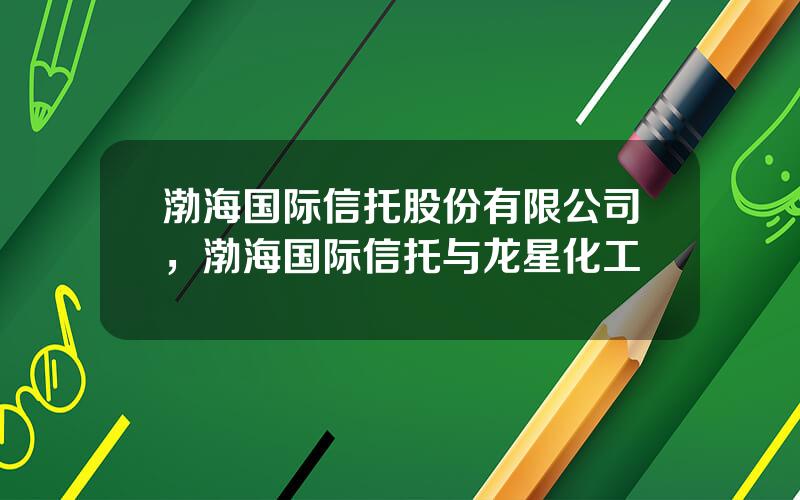 渤海国际信托股份有限公司，渤海国际信托与龙星化工